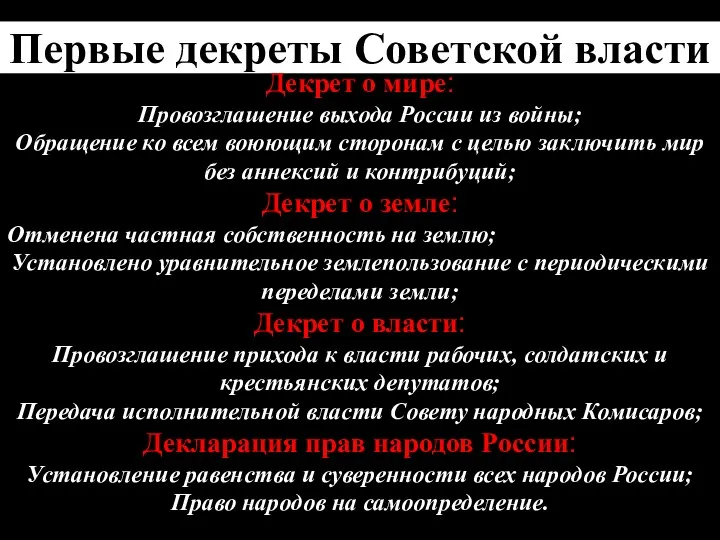 Первые декреты Советской власти

Декрет о мире:

Провозглашение выхода России из войны;
Обращение ко всем воюющим сторонам с целью заключить мир без аннексий и контрибуций;

Декрет о земле:

Отменена частная собственность на землю;
Установлено уравнительное землепользование с периодическими переделами земли;

Декрет о власти:

Провозглашение прихода к власти рабочих, солдатских и крестьянских депутатов;
Передача исполнительной власти Совету народных Комисаров;

Декларация прав народов России:

Установление равенства и суверенности всех народов России;
Право народов на самоопределение.